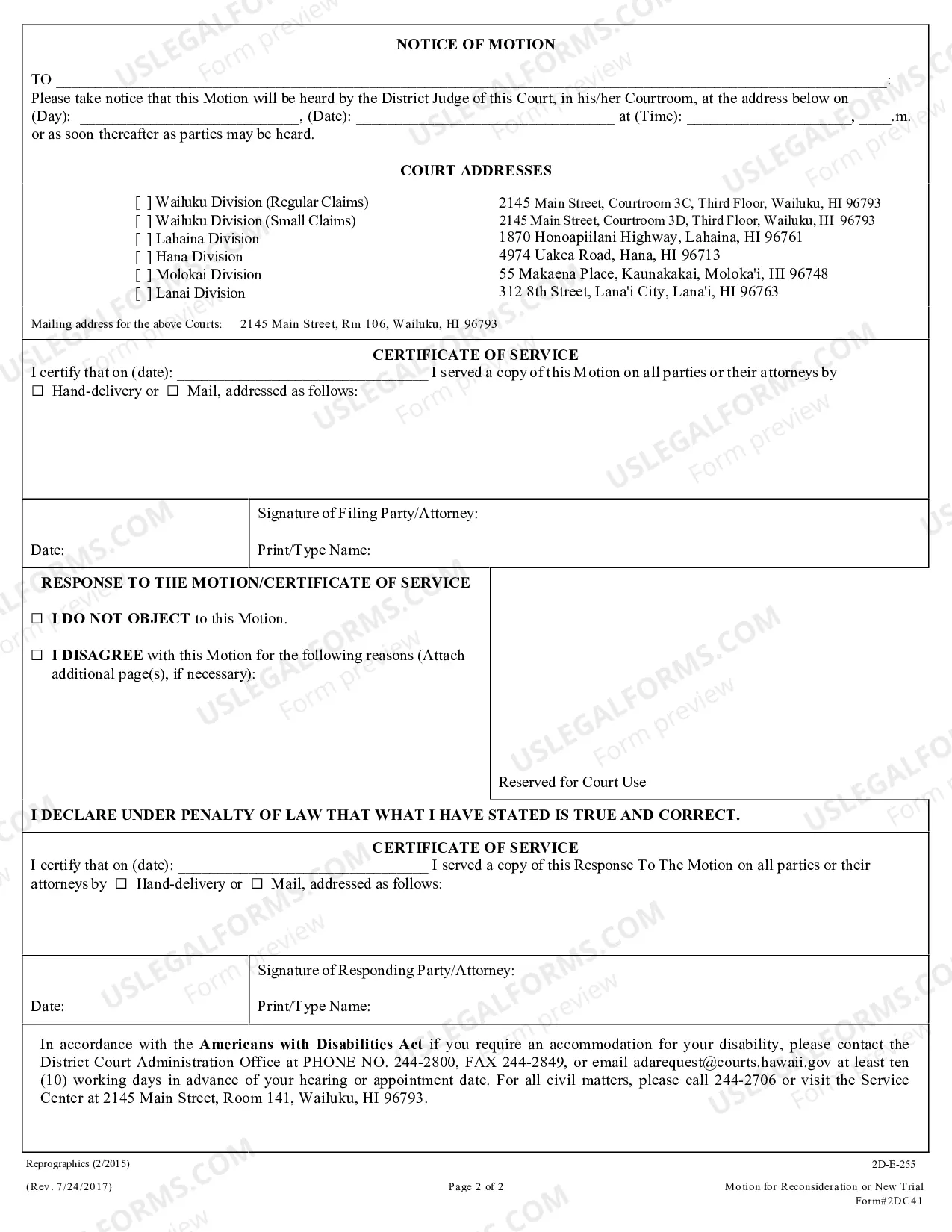 NOTICE OF MOTION

TO ____:
Please take notice that this Motion will be heard by the District Judge of this Court, in his/her Courtroom, at the address below on (Day): ____, (Date): ____ at (Time): ____, ____.m. or as soon thereafter as parties may be heard.

COURT ADDRESSES

[ ] Wailuku Division (Regular Claims)
[ ] Wailuku Division (Small Claims)
[ ] Lahaina Division
[ ] Hana Division
[ ] Molokai Division
[ ] Lanai Division

2145 Main Street, Courtroom 3C, Third Floor, Wailuku, HI 96793
2145 Main Street, Courtroom 3D, Third Floor, Wailuku, HI 96793
1870 Honoapiilani Highway, Lahaina, HI 96761
4974 Uakea Road, Hana, HI 96713
55 Makaena Place, Kaunakakai, Moloka'i, HI 96748
312 8th Street, Lana'i City, Lana'i, HI 96763

Mailing address for the above Courts: 2145 Main Street, Rm 106, Wailuku, HI 96793

CERTIFICATE OF SERVICE
I certify that on (date): ____ I served a copy of this Motion on all parties or their attorneys by ☐ Hand-delivery or ☐ Mail, addressed as follows:

Date:

Signature of Filing Party/Attorney:

Print/Type Name:

RESPONSE TO THE MOTION/CERTIFICATE OF SERVICE

☐ I DO NOT OBJECT to this Motion.

☐ I DISAGREE with this Motion for the following reasons (Attach additional page(s), if necessary):

Reserved for Court Use

I DECLARE UNDER PENALTY OF LAW THAT WHAT I HAVE STATED IS TRUE AND CORRECT.

CERTIFICATE OF SERVICE
I certify that on (date): ____ I served a copy of this Response To The Motion on all parties or their attorneys by ☐ Hand-delivery or ☐ Mail, addressed as follows:

Date:

Signature of Responding Party/Attorney:

Print/Type Name:

In accordance with the Americans with Disabilities Act if you require an accommodation for your disability, please contact the District Court Administration Office at PHONE NO. 244-2800, FAX 244-2849, or email adarequest@courts.hawaii.gov at least ten (10) working days in advance of your hearing or appointment date. For all civil matters, please call 244-2706 or visit the Service Center at 2145 Main Street, Room 141, Wailuku, HI 96793.

Reprographics (2/2015)
(Rev. 7/24/2017)

Page 2 of 2

2D-E-255
Motion for Reconsideration or New Trial
Form#2DC41

USLEGALFORMS.COM Form preview